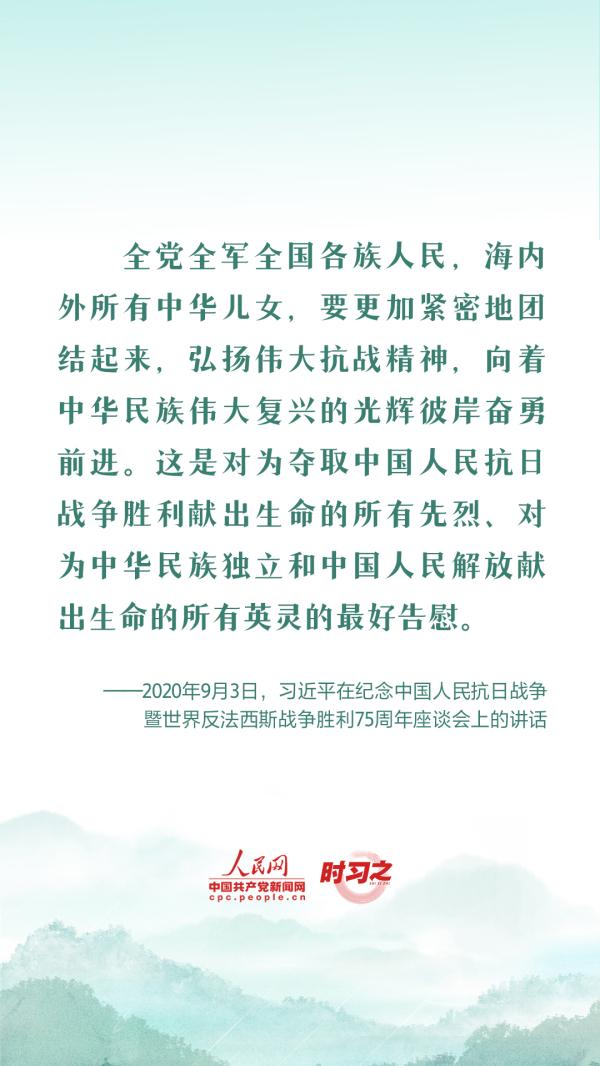 全党全军全国各族人民，海内外所有中华儿女，要更加紧密地团结起来，弘扬伟大抗战精神，向着中华民族伟大复兴的光辉彼岸奋勇前进。这是对为夺取中国人民抗日战争胜利献出生命的所有先烈、对为中华民族独立和中国人民解放献出生命的所有英灵的最好告慰。

——2020年9月3日，习近平在纪念中国人民抗日战争暨世界反法西斯战争胜利75周年座谈会上的讲话

人民网
中国共产党新闻网
cpc.people.cn
时习之